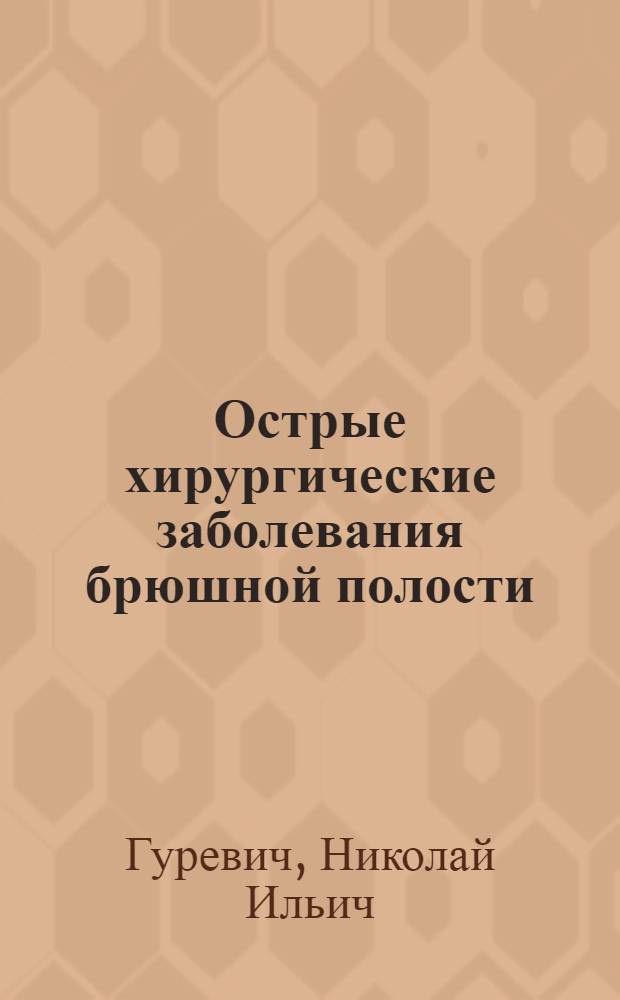 Острые хирургические заболевания брюшной полости

Гуревич, Николай Ильич